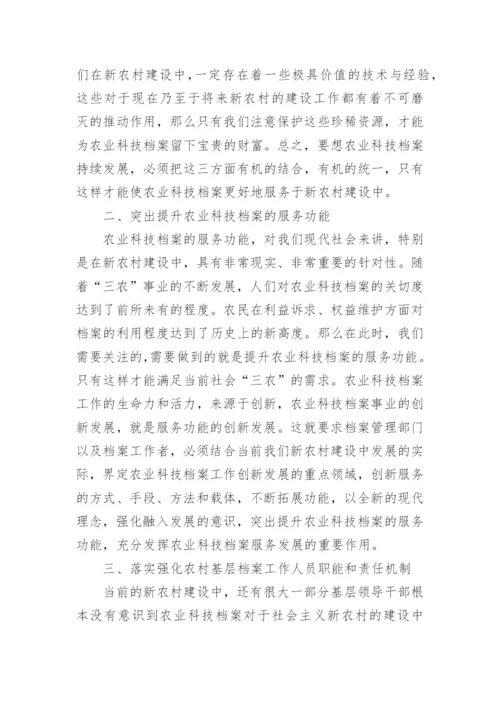 们在新农村建设中，一定存在着一些极具价值的技术与经验，这些对于现在乃至于将来新农村的建设工作都有着不可磨灭的推动作用，那么只有我们注意保护这些珍稀资源，才能为农业科技档案留下宝贵的财富。总之，要想农业科技档案持续发展，必须把这三方面有机的结合，有机的统一，只有这样才能使农业科技档案更好地服务于新农村建设中。

二、突出提升农业科技档案的服务功能

农业科技档案的服务功能，对我们现代社会来讲，特别是在新农村建设中，具有非常现实、非常重要的针对性。随着“三农”事业的不断发展，人们对农业科技档案的关切度达到了前所未有的程度。农民在利益诉求、权益维护方面对档案的利用程度达到了历史上的新高度。那么在此时，我们需要关注的，需要做到的就是提升农业科技档案的服务功能。只有这样才能满足当前社会“三农”的需求。农业科技档案工作的生命力和活力，来源于创新，农业科技档案事业的创新发展，就是服务功能的创新发展。这就要求档案管理部门以及档案工作者，必须结合当前我们新农村建设中发展的实际，界定农业科技档案工作创新发展的重点领域，创新服务的方式、手段、方法和载体，不断拓展功能，以全新的现代理念，强化融入发展的意识，突出提升农业科技档案的服务功能，充分发挥农业科技档案服务发展的重要作用。

三、落实强化农村基层档案工作人员职能和责任机制

当前的新农村建设中，还有很大一部分基层领导干部根本没有意识到农业科技档案对于社会主义新农村的建设中